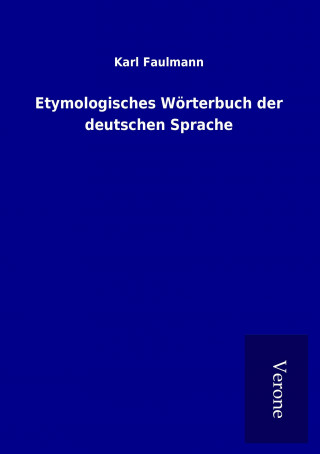 Karl Faulmann

Etymologisches Wörterbuch der deutschen Sprache

Verone